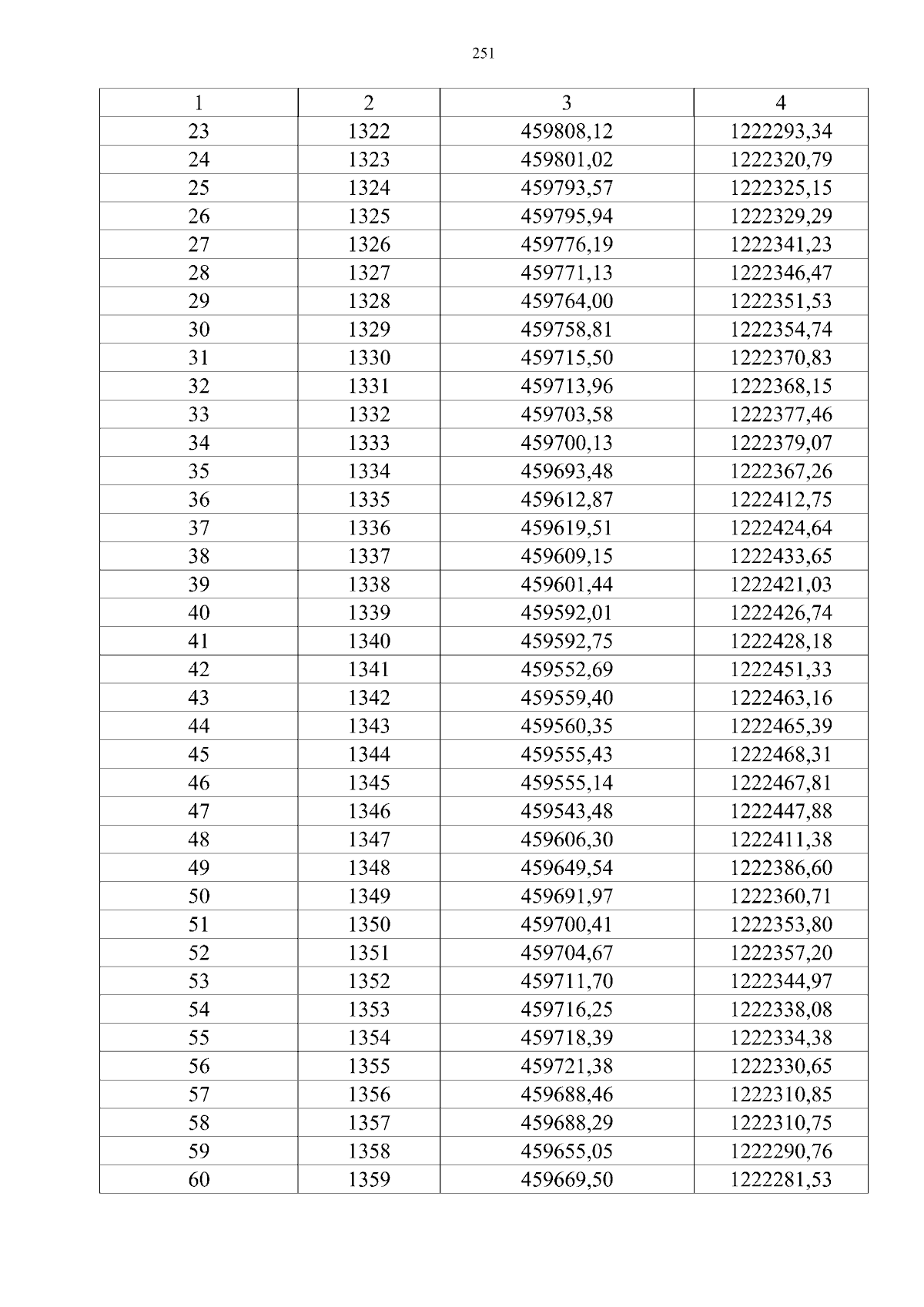 251

| 1 | 2 | 3 | 4 |
|---|---|---|---|
| 23 | 1322 | 459808,12 | 1222293,34 |
| 24 | 1323 | 459801,02 | 1222320,79 |
| 25 | 1324 | 459793,57 | 1222325,15 |
| 26 | 1325 | 459795,94 | 1222329,29 |
| 27 | 1326 | 459776,19 | 1222341,23 |
| 28 | 1327 | 459771,13 | 1222346,47 |
| 29 | 1328 | 459764,00 | 1222351,53 |
| 30 | 1329 | 459758,81 | 1222354,74 |
| 31 | 1330 | 459715,50 | 1222370,83 |
| 32 | 1331 | 459713,96 | 1222368,15 |
| 33 | 1332 | 459703,58 | 1222377,46 |
| 34 | 1333 | 459700,13 | 1222379,07 |
| 35 | 1334 | 459693,48 | 1222367,26 |
| 36 | 1335 | 459612,87 | 1222412,75 |
| 37 | 1336 | 459619,51 | 1222424,64 |
| 38 | 1337 | 459609,15 | 1222433,65 |
| 39 | 1338 | 459601,44 | 1222421,03 |
| 40 | 1339 | 459592,01 | 1222426,74 |
| 41 | 1340 | 459592,75 | 1222428,18 |
| 42 | 1341 | 459552,69 | 1222451,33 |
| 43 | 1342 | 459559,40 | 1222463,16 |
| 44 | 1343 | 459560,35 | 1222465,39 |
| 45 | 1344 | 459555,43 | 1222468,31 |
| 46 | 1345 | 459555,14 | 1222467,81 |
| 47 | 1346 | 459543,48 | 1222447,88 |
| 48 | 1347 | 459606,30 | 1222411,38 |
| 49 | 1348 | 459649,54 | 1222386,60 |
| 50 | 1349 | 459691,97 | 1222360,71 |
| 51 | 1350 | 459700,41 | 1222353,80 |
| 52 | 1351 | 459704,67 | 1222357,20 |
| 53 | 1352 | 459711,70 | 1222344,97 |
| 54 | 1353 | 459716,25 | 1222338,08 |
| 55 | 1354 | 459718,39 | 1222334,38 |
| 56 | 1355 | 459721,38 | 1222330,65 |
| 57 | 1356 | 459688,46 | 1222310,85 |
| 58 | 1357 | 459688,29 | 1222310,75 |
| 59 | 1358 | 459655,05 | 1222290,76 |
| 60 | 1359 | 459669,50 | 1222281,53 |